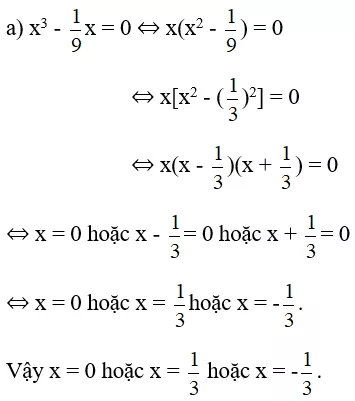 a) $x^3 - \frac{1}{9}x = 0 \Leftrightarrow x(x^2 - \frac{1}{9}) = 0$

$\Leftrightarrow x[x^2 - (\frac{1}{3})^2] = 0$

$\Leftrightarrow x(x - \frac{1}{3})(x + \frac{1}{3}) = 0$

$\Leftrightarrow x = 0$ hoặc $x - \frac{1}{3} = 0$ hoặc $x + \frac{1}{3} = 0$

$\Leftrightarrow x = 0$ hoặc $x = \frac{1}{3}$ hoặc $x = -\frac{1}{3}$.

Vậy $x = 0$ hoặc $x = \frac{1}{3}$ hoặc $x = -\frac{1}{3}$.